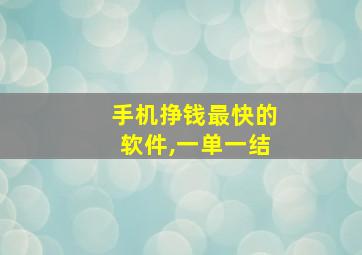 手机挣钱最快的软件,一单一结